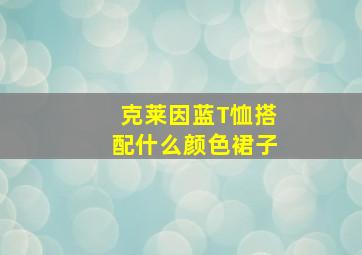 克莱因蓝T恤搭配什么颜色裙子